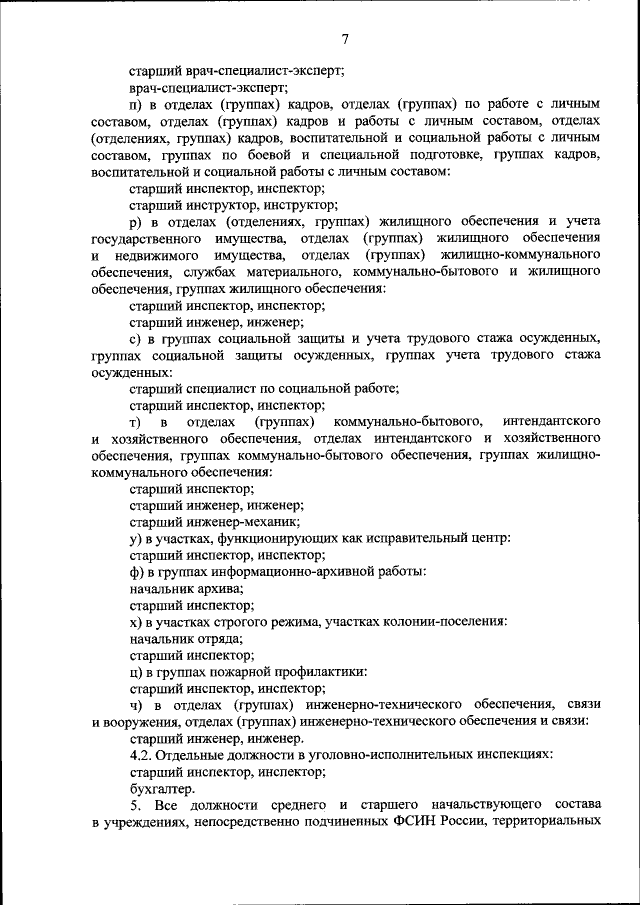 7

старший врач-специалист-эксперт;

врач-специалист-эксперт;

п) в отделах (группах) кадров, отделах (группах) по работе с личным составом, отделах (группах) кадров и работы с личным составом, отделах (отделениях, группах) кадров, воспитательной и социальной работы с личным составом, группах по боевой и специальной подготовке, группах кадров, воспитательной и социальной работы с личным составом:

старший инспектор, инспектор;

старший инструктор, инструктор;

р) в отделах (отделениях, группах) жилищного обеспечения и учета государственного имущества, отделах (группах) жилищного обеспечения и недвижимого имущества, отделах (группах) жилищно-коммунального обеспечения, службах материального, коммунально-бытового и жилищного обеспечения, группах жилищного обеспечения:

старший инспектор, инспектор;

старший инженер, инженер;

с) в группах социальной защиты и учета трудового стажа осужденных, группах социальной защиты осужденных, группах учета трудового стажа осужденных:

старший специалист по социальной работе;

старший инспектор, инспектор;

т) в отделах (группах) коммунально-бытового, интендантского и хозяйственного обеспечения, отделах интендантского и хозяйственного обеспечения, группах коммунально-бытового обеспечения, группах жилищно-коммунального обеспечения:

старший инспектор;

старший инженер, инженер;

старший инженер-механик;

у) в участках, функционирующих как исправительный центр:

старший инспектор, инспектор;

ф) в группах информационно-архивной работы:

начальник архива;

старший инспектор;

х) в участках строгого режима, участках колонии-поселения:

начальник отряда;

старший инспектор;

ц) в группах пожарной профилактики:

старший инспектор, инспектор;

ч) в отделах (группах) инженерно-технического обеспечения, связи и вооружения, отделах (группах) инженерно-технического обеспечения и связи:

старший инженер, инженер.

4.2. Отдельные должности в уголовно-исполнительных инспекциях:

старший инспектор, инспектор;

бухгалтер.

5. Все должности среднего и старшего начальствующего состава в учреждениях, непосредственно подчиненных ФСИН России, территориальных